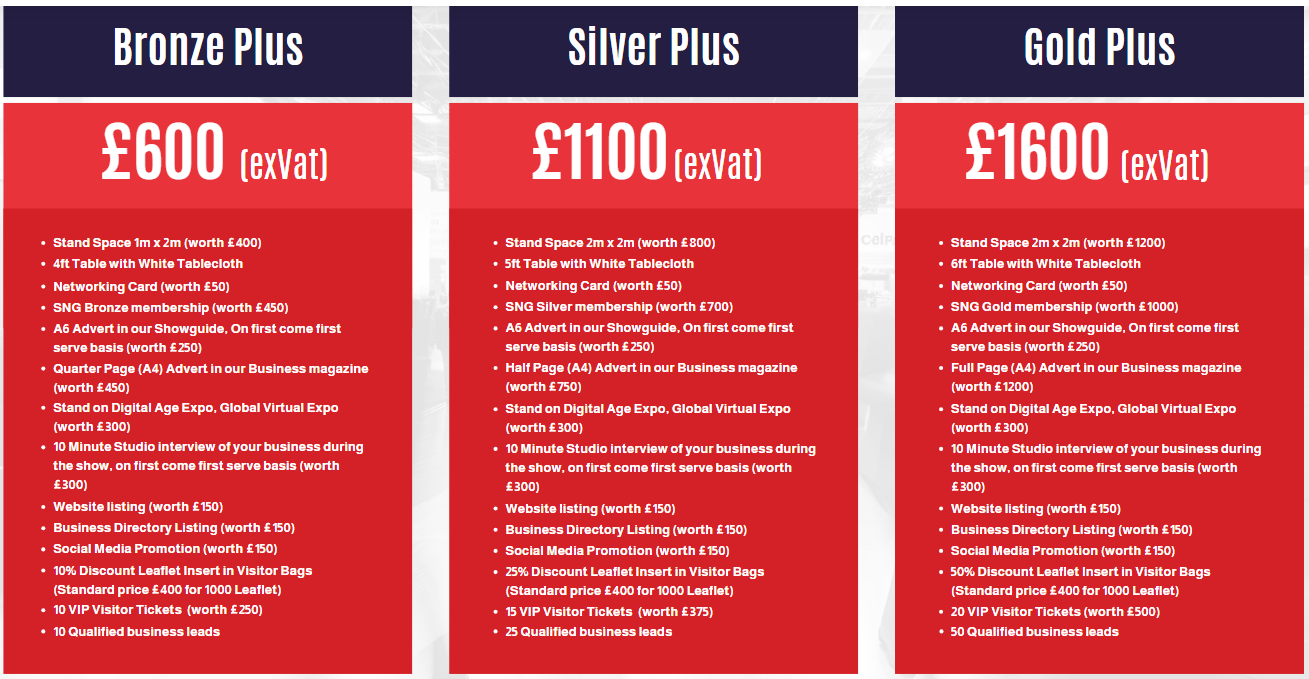 Bronze Plus

£600 (exVat)

- Stand Space 1m x 2m (worth £400)
- 4ft Table with White Tablecloth
- Networking Card (worth £50)
- SNG Bronze membership (worth £450)
- A6 Advert in our Showguide, On first come first serve basis (worth £250)
- Quarter Page (A4) Advert in our Business magazine (worth £450)
- Stand on Digital Age Expo, Global Virtual Expo (worth £300)
- 10 Minute Studio interview of your business during the show, on first come first serve basis (worth £300)
- Website listing (worth £150)
- Business Directory Listing (worth £150)
- Social Media Promotion (worth £150)
- 10% Discount Leaflet Insert in Visitor Bags (Standard price £400 for 1000 Leaflet)
- 10 VIP Visitor Tickets (worth £250)
- 10 Qualified business leads

Silver Plus

£1100 (exVat)

- Stand Space 2m x 2m (worth £800)
- 5ft Table with White Tablecloth
- Networking Card (worth £50)
- SNG Silver membership (worth £700)
- A6 Advert in our Showguide, On first come first serve basis (worth £250)
- Half Page (A4) Advert in our Business magazine (worth £750)
- Stand on Digital Age Expo, Global Virtual Expo (worth £300)
- 10 Minute Studio interview of your business during the show, on first come first serve basis (worth £300)
- Website listing (worth £150)
- Business Directory Listing (worth £150)
- Social Media Promotion (worth £150)
- 25% Discount Leaflet Insert in Visitor Bags (Standard price £400 for 1000 Leaflet)
- 15 VIP Visitor Tickets (worth £375)
- 25 Qualified business leads

Gold Plus

£1600 (exVat)

- Stand Space 2m x 2m (worth £1200)
- 6ft Table with White Tablecloth
- Networking Card (worth £50)
- SNG Gold membership (worth £1000)
- A6 Advert in our Showguide, On first come first serve basis (worth £250)
- Full Page (A4) Advert in our Business magazine (worth £1200)
- Stand on Digital Age Expo, Global Virtual Expo (worth £300)
- 10 Minute Studio interview of your business during the show, on first come first serve basis (worth £300)
- Website listing (worth £150)
- Business Directory Listing (worth £150)
- Social Media Promotion (worth £150)
- 50% Discount Leaflet Insert in Visitor Bags (Standard price £400 for 1000 Leaflet)
- 20 VIP Visitor Tickets (worth £500)
- 50 Qualified business leads